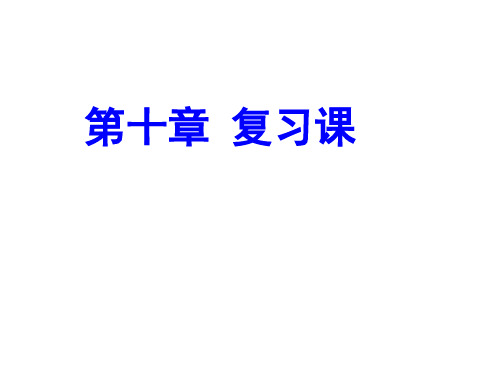 第十章  复习课